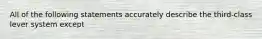 All of the following statements accurately describe the third-class lever system except